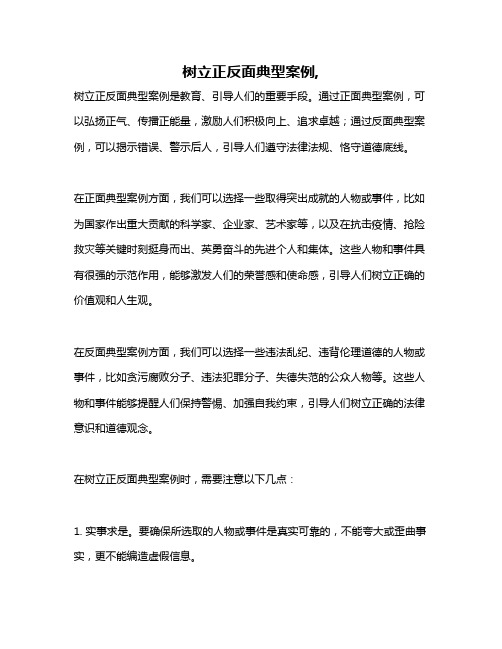 树立正反面典型案例,

树立正反面典型案例是教育、引导人们的重要手段。通过正面典型案例，可以弘扬正气、传播正能量，激励人们积极向上、追求卓越；通过反面典型案例，可以揭示错误、警示后人，引导人们遵守法律法规、恪守道德底线。

在正面典型案例方面，我们可以选择一些取得突出成就的人物或事件，比如为国家作出重大贡献的科学家、企业家、艺术家等，以及在抗击疫情、抢险救灾等关键时刻挺身而出、英勇奋斗的先进个人和集体。这些人物和事件具有很强的示范作用，能够激发人们的荣誉感和使命感，引导人们树立正确的价值观和人生观。

在反面典型案例方面，我们可以选择一些违法乱纪、违背伦理道德的人物或事件，比如贪污腐败分子、违法犯罪分子、失德失范的公众人物等。这些人物和事件能够提醒人们保持警惕、加强自我约束，引导人们树立正确的法律意识和道德观念。

在树立正反面典型案例时，需要注意以下几点：

1. 实事求是。要确保所选取的人物或事件是真实可靠的，不能夸大或歪曲事实，更不能编造虚假信息。